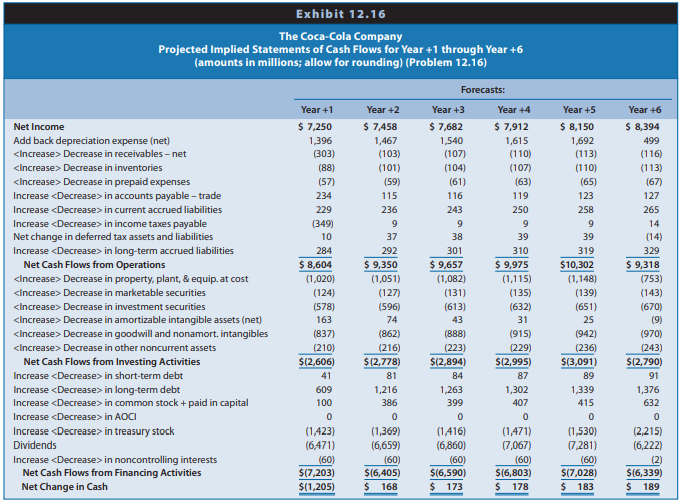 Exhibit 12.16

The Coca-Cola Company
Projected Implied Statements of Cash Flows for Year +1 through Year +6
(amounts in millions; allow for rounding) (Problem 12.16)

Forecasts:

| | Year +1 | Year +2 | Year +3 | Year +4 | Year +5 | Year +6 |
|---|---|---|---|---|---|---|
| Net Income | \$ 7,250 | \$ 7,458 | \$ 7,682 | \$ 7,912 | \$ 8,150 | \$ 8,394 |
| Add back depreciation expense (net) | 1,396 | 1,467 | 1,540 | 1,615 | 1,692 | 499 |
| <Increase> Decrease in receivables – net | (303) | (103) | (107) | (110) | (113) | (116) |
| <Increase> Decrease in inventories | (88) | (101) | (104) | (107) | (110) | (113) |
| <Increase> Decrease in prepaid expenses | (57) | (59) | (61) | (63) | (65) | (67) |
| Increase <Decrease> in accounts payable – trade | 234 | 115 | 116 | 119 | 123 | 127 |
| Increase <Decrease> in current accrued liabilities | 229 | 236 | 243 | 250 | 258 | 265 |
| Increase <Decrease> in income taxes payable | (349) | 9 | 9 | 9 | 9 | 14 |
| Net change in deferred tax assets and liabilities | 10 | 37 | 38 | 39 | 39 | (14) |
| Increase <Decrease> in long-term accrued liabilities | 284 | 292 | 301 | 310 | 319 | 329 |
| Net Cash Flows from Operations | \$ 8,604 | \$ 9,350 | \$ 9,657 | \$ 9,975 | \$10,302 | \$ 9,318 |
| <Increase> Decrease in property, plant, & equip. at cost | (1,020) | (1,051) | (1,082) | (1,115) | (1,148) | (753) |
| <Increase> Decrease in marketable securities | (124) | (127) | (131) | (135) | (139) | (143) |
| <Increase> Decrease in investment securities | (578) | (596) | (613) | (632) | (651) | (670) |
| <Increase> Decrease in amortizable intangible assets (net) | 163 | 74 | 43 | 31 | 25 | (9) |
| <Increase> Decrease in goodwill and nonamort. intangibles | (837) | (862) | (888) | (915) | (942) | (970) |
| <Increase> Decrease in other noncurrent assets | (210) | (216) | (223) | (229) | (236) | (243) |
| Net Cash Flows from Investing Activities | \$(2,606) | \$(2,778) | \$(2,894) | \$(2,995) | \$(3,091) | \$(2,790) |
| Increase <Decrease> in short-term debt | 41 | 81 | 84 | 87 | 89 | 91 |
| Increase <Decrease> in long-term debt | 609 | 1,216 | 1,263 | 1,302 | 1,339 | 1,376 |
| Increase <Decrease> in common stock + paid in capital | 100 | 386 | 399 | 407 | 415 | 632 |
| Increase <Decrease> in AOCI | 0 | 0 | 0 | 0 | 0 | 0 |
| Increase <Decrease> in treasury stock | (1,423) | (1,369) | (1,416) | (1,471) | (1,530) | (2,215) |
| Dividends | (6,471) | (6,659) | (6,860) | (7,067) | (7,281) | (6,222) |
| Increase <Decrease> in noncontrolling interests | (60) | (60) | (60) | (60) | (60) | (2) |
| Net Cash Flows from Financing Activities | \$(7,203) | \$(6,405) | \$(6,590) | \$(6,803) | \$(7,028) | \$(6,339) |
| Net Change in Cash | \$(1,205) | \$ 168 | \$ 173 | \$ 178 | \$ 183 | \$ 189 |